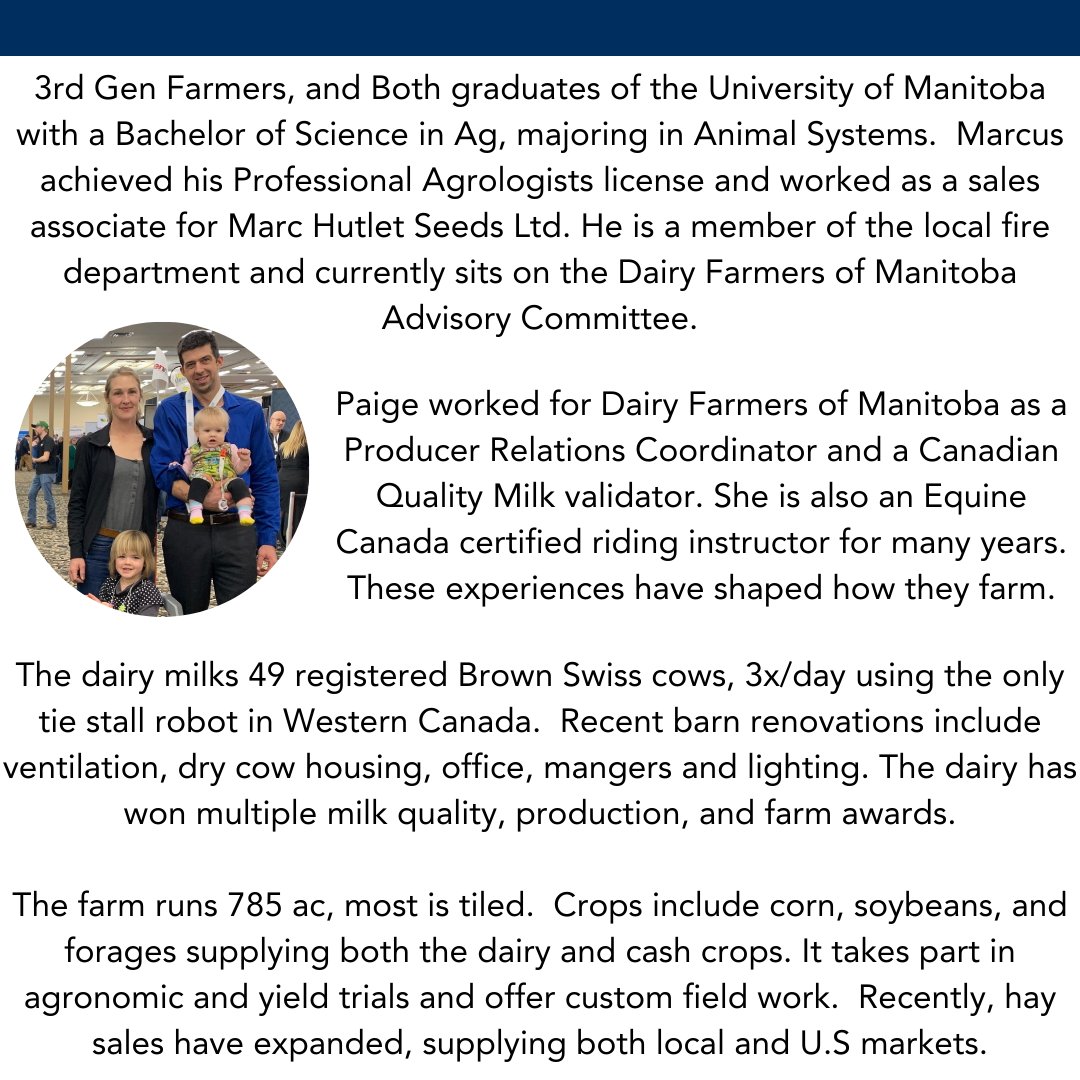 3rd Gen Farmers, and Both graduates of the University of Manitoba with a Bachelor of Science in Ag, majoring in Animal Systems. Marcus achieved his Professional Agrologists license and worked as a sales associate for Marc Hutlet Seeds Ltd. He is a member of the local fire department and currently sits on the Dairy Farmers of Manitoba Advisory Committee.

Paige worked for Dairy Farmers of Manitoba as a Producer Relations Coordinator and a Canadian Quality Milk validator. She is also an Equine Canada certified riding instructor for many years. These experiences have shaped how they farm.

The dairy milks 49 registered Brown Swiss cows, 3x/day using the only tie stall robot in Western Canada. Recent barn renovations include ventilation, dry cow housing, office, mangers and lighting. The dairy has won multiple milk quality, production, and farm awards.

The farm runs 785 ac, most is tiled. Crops include corn, soybeans, and forages supplying both the dairy and cash crops. It takes part in agronomic and yield trials and offer custom field work. Recently, hay sales have expanded, supplying both local and U.S markets.